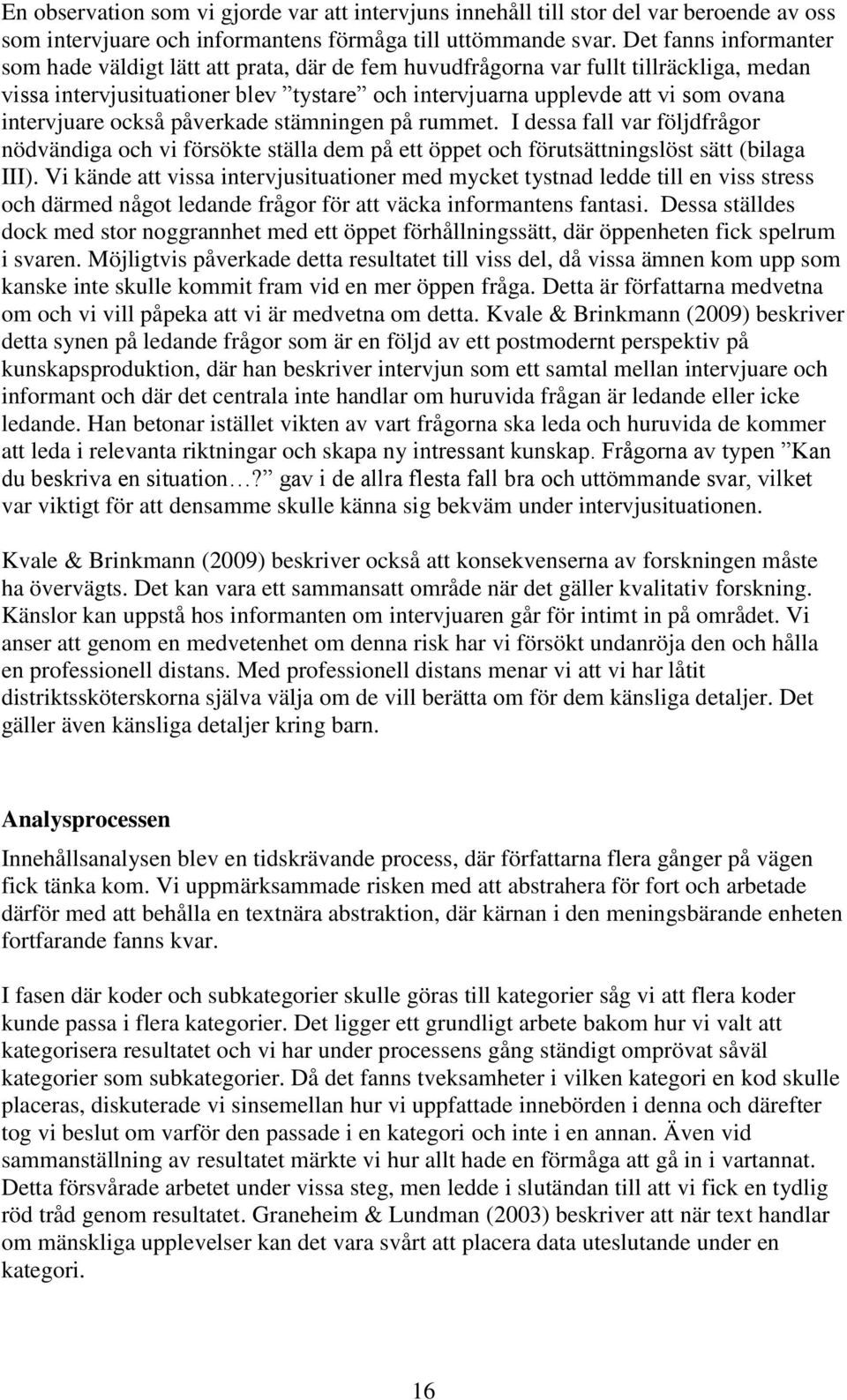 En observation som vi gjorde var att intervjuns innehåll till stor del var beroende av oss som intervjuare och informantens förmåga till uttömmande svar. Det fanns informanter som hade väldigt lätt att prata, där de fem huvudfrågorna var fullt tillräckliga, medan vissa intervjusituationer blev ”tystare” och intervjuarna upplevde att vi som ovana intervjuare också påverkade stämningen på rummet. I dessa fall var följdfrågor nödvändiga och vi försökte ställa dem på ett öppet och förutsättningslöst sätt (bilaga III). Vi kände att vissa intervjusituationer med mycket tystnad ledde till en viss stress och därmed något ledande frågor för att väcka informantens fantasi. Dessa ställdes dock med stor noggrannhet med ett öppet förhållningssätt, där öppenheten fick spelrum i svaren. Möjligtvis påverkade detta resultatet till viss del, då vissa ämnen kom upp som kanske inte skulle kommit fram vid en mer öppen fråga. Detta är författarna medvetna om och vi vill påpeka att vi är medvetna om detta. Kvale & Brinkmann (2009) beskriver detta synen på ledande frågor som är en följd av ett postmodernt perspektiv på kunskapsproduktion, där han beskriver intervjun som ett samtal mellan intervjuare och informant och där det centrala inte handlar om huruvida frågan är ledande eller icke ledande. Han betonar istället vikten av vart frågorna ska leda och huruvida de kommer att leda i relevanta riktningar och skapa ny intressant kunskap. Frågorna av typen ”Kan du beskriva en situation…?” gav i de allra flesta fall bra och uttömmande svar, vilket var viktigt för att densamme skulle känna sig bekväm under intervjusituationen.

Kvale & Brinkmann (2009) beskriver också att konsekvenserna av forskningen måste ha övervägts. Det kan vara ett sammansatt område när det gäller kvalitativ forskning. Känslor kan uppstå hos informanten om intervjuaren går för intimt in på området. Vi anser att genom en medvetenhet om denna risk har vi försökt undanröja den och hålla en professionell distans. Med professionell distans menar vi att vi har låtit distriktssköterskorna själva välja om de vill berätta om för dem känsliga detaljer. Det gäller även känsliga detaljer kring barn.

Analysprocessen

Innehållsanalysen blev en tidskrävande process, där författarna flera gånger på vägen fick tänka kom. Vi uppmärksammade risken med att abstrahera för fort och arbetade därför med att behålla en textnära abstraktion, där kärnan i den meningsbärande enheten fortfarande fanns kvar.

I fasen där koder och subkategorier skulle göras till kategorier såg vi att flera koder kunde passa i flera kategorier. Det ligger ett grundligt arbete bakom hur vi valt att kategorisera resultatet och vi har under processens gång ständigt omprövat såväl kategorier som subkategorier. Då det fanns tveksamheter i vilken kategori en kod skulle placeras, diskuterade vi sinsemellan hur vi uppfattade innebörden i denna och därefter tog vi beslut om varför den passade i en kategori och inte i en annan. Även vid sammanställning av resultatet märkte vi hur allt hade en förmåga att gå in i vartannat. Detta försvårade arbetet under vissa steg, men ledde i slutändan till att vi fick en tydlig röd tråd genom resultatet. Graneheim & Lundman (2003) beskriver att när text handlar om mänskliga upplevelser kan det vara svårt att placera data uteslutande under en kategori.

16